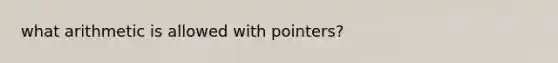 what arithmetic is allowed with pointers?